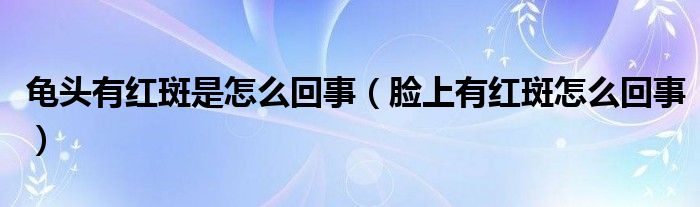 龟头有红斑是怎么回事（脸上有红斑怎么回事）